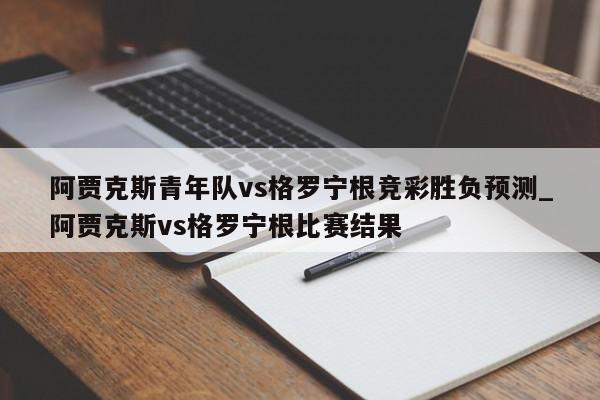 阿贾克斯青年队vs格罗宁根竞彩胜负预测_阿贾克斯vs格罗宁根比赛结果